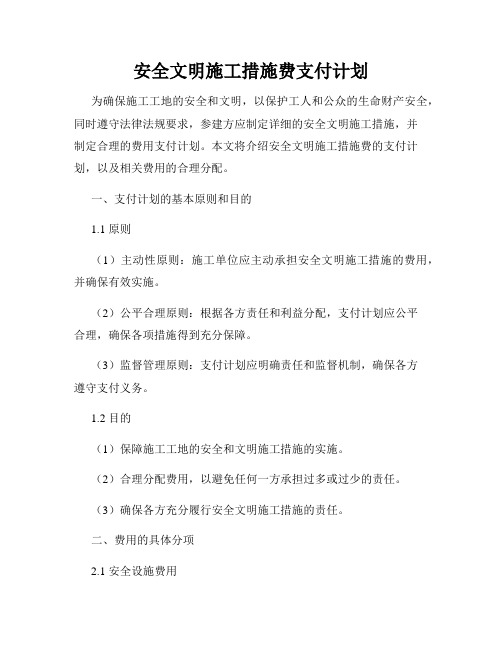 安全文明施工措施费支付计划

为确保施工工地的安全和文明，以保护工人和公众的生命财产安全，同时遵守法律法规要求，参建方应制定详细的安全文明施工措施，并制定合理的费用支付计划。本文将介绍安全文明施工措施费的支付计划，以及相关费用的合理分配。

一、支付计划的基本原则和目的

1.1 原则

（1）主动性原则：施工单位应主动承担安全文明施工措施的费用，并确保有效实施。

（2）公平合理原则：根据各方责任和利益分配，支付计划应公平合理，确保各项措施得到充分保障。

（3）监督管理原则：支付计划应明确责任和监督机制，确保各方遵守支付义务。

1.2 目的

（1）保障施工工地的安全和文明施工措施的实施。

（2）合理分配费用，以避免任何一方承担过多或过少的责任。

（3）确保各方充分履行安全文明施工措施的责任。

二、费用的具体分项

2.1 安全设施费用